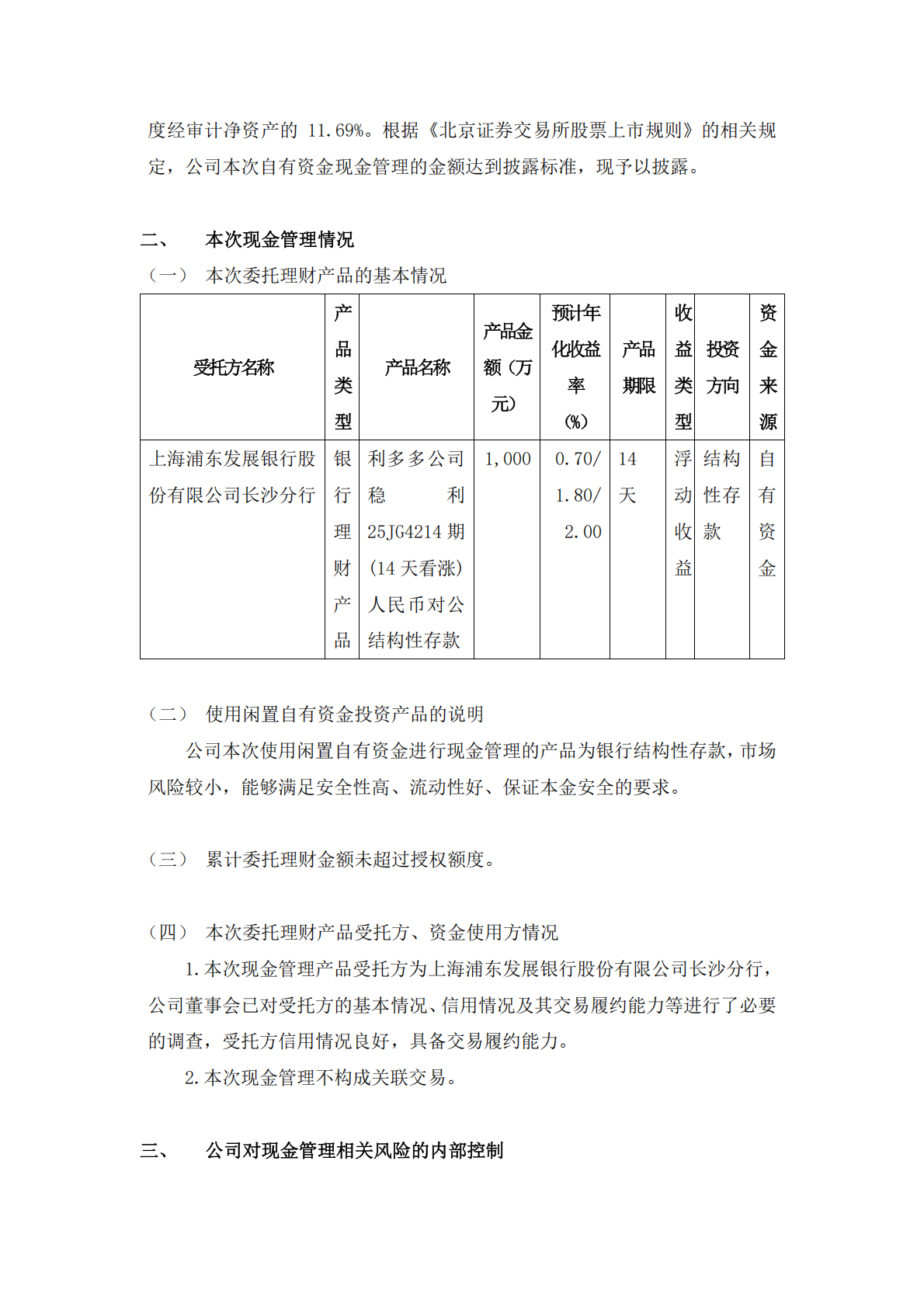 度经审计净资产的 11.69%。根据《北京证券交易所股票上市规则》的相关规定，公司本次自有资金现金管理的金额达到披露标准，现予以披露。

二、 本次现金管理情况

（一） 本次委托理财产品的基本情况

| 受托方名称 | 产品类型 | 产品名称 | 产品金额（万元） | 预计年化收益率（%） | 产品期限 | 收益类型 | 投资方向 | 资金来源 |
|---|---|---|---|---|---|---|---|---|
| 上海浦东发展银行股份有限公司长沙分行 | 银行理财产品 | 利多多公司稳利25JG4214期(14天看涨)人民币对公结构性存款 | 1,000 | 0.70/1.80/2.00 | 14天 | 浮动收益 | 结构性存款 | 自有资金 |

（二） 使用闲置自有资金投资产品的说明

公司本次使用闲置自有资金进行现金管理的产品为银行结构性存款，市场风险较小，能够满足安全性高、流动性好、保证本金安全的要求。

（三） 累计委托理财金额未超过授权额度。

（四） 本次委托理财产品受托方、资金使用方情况

1.本次现金管理产品受托方为上海浦东发展银行股份有限公司长沙分行，公司董事会已对受托方的基本情况、信用情况及其交易履约能力等进行了必要的调查，受托方信用情况良好，具备交易履约能力。

2.本次现金管理不构成关联交易。

三、 公司对现金管理相关风险的内部控制